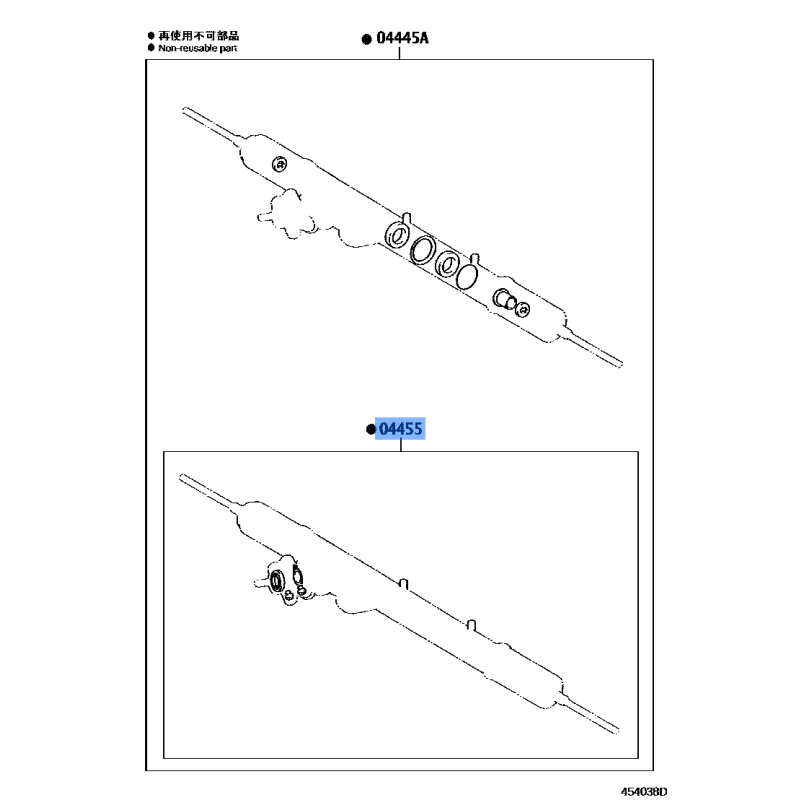 ● 再使用不可部品
● Non-reusable part

● 04445A

● 04455

454038D